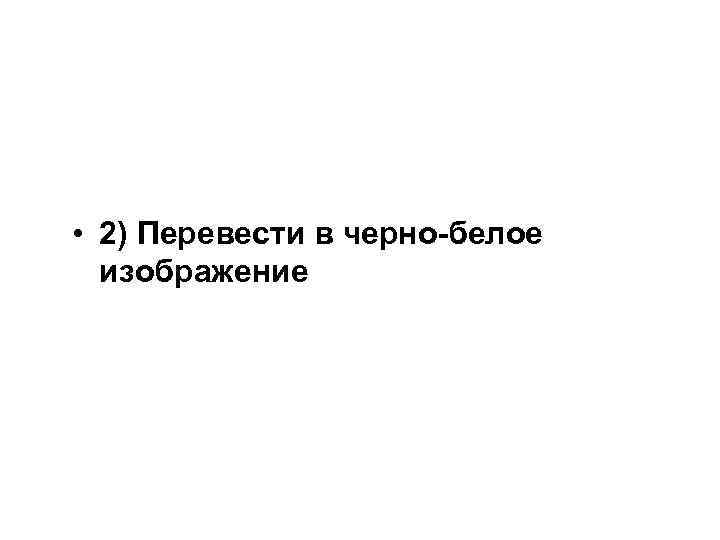 • 2) Перевести в черно-белое изображение